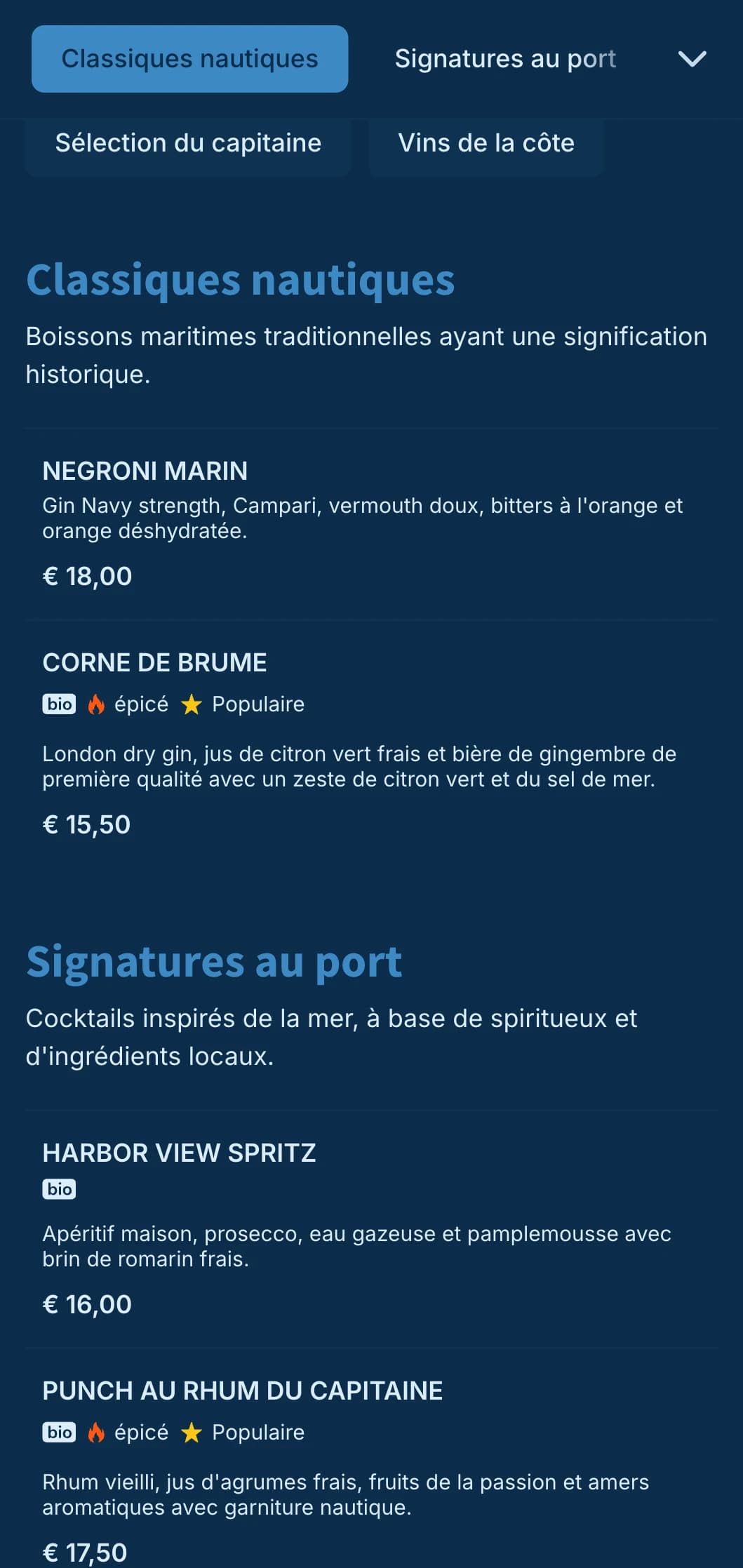 Classiques nautiques Signatures au port

Sélection du capitaine Vins de la côte

Classiques nautiques

Boissons maritimes traditionnelles ayant une signification historique.

NEGRONI MARIN
Gin Navy strength, Campari, vermouth doux, bitters à l'orange et orange déshydratée.

€ 18,00

CORNE DE BRUME
bio épicé Populaire

London dry gin, jus de citron vert frais et bière de gingembre de première qualité avec un zeste de citron vert et du sel de mer.

€ 15,50

Signatures au port

Cocktails inspirés de la mer, à base de spiritueux et d'ingrédients locaux.

HARBOR VIEW SPRITZ
bio

Apéritif maison, prosecco, eau gazeuse et pamplemousse avec brin de romarin frais.

€ 16,00

PUNCH AU RHUM DU CAPITAINE
bio épicé Populaire

Rhum vieilli, jus d'agrumes frais, fruits de la passion et amers aromatiques avec garniture nautique.

€ 17,50